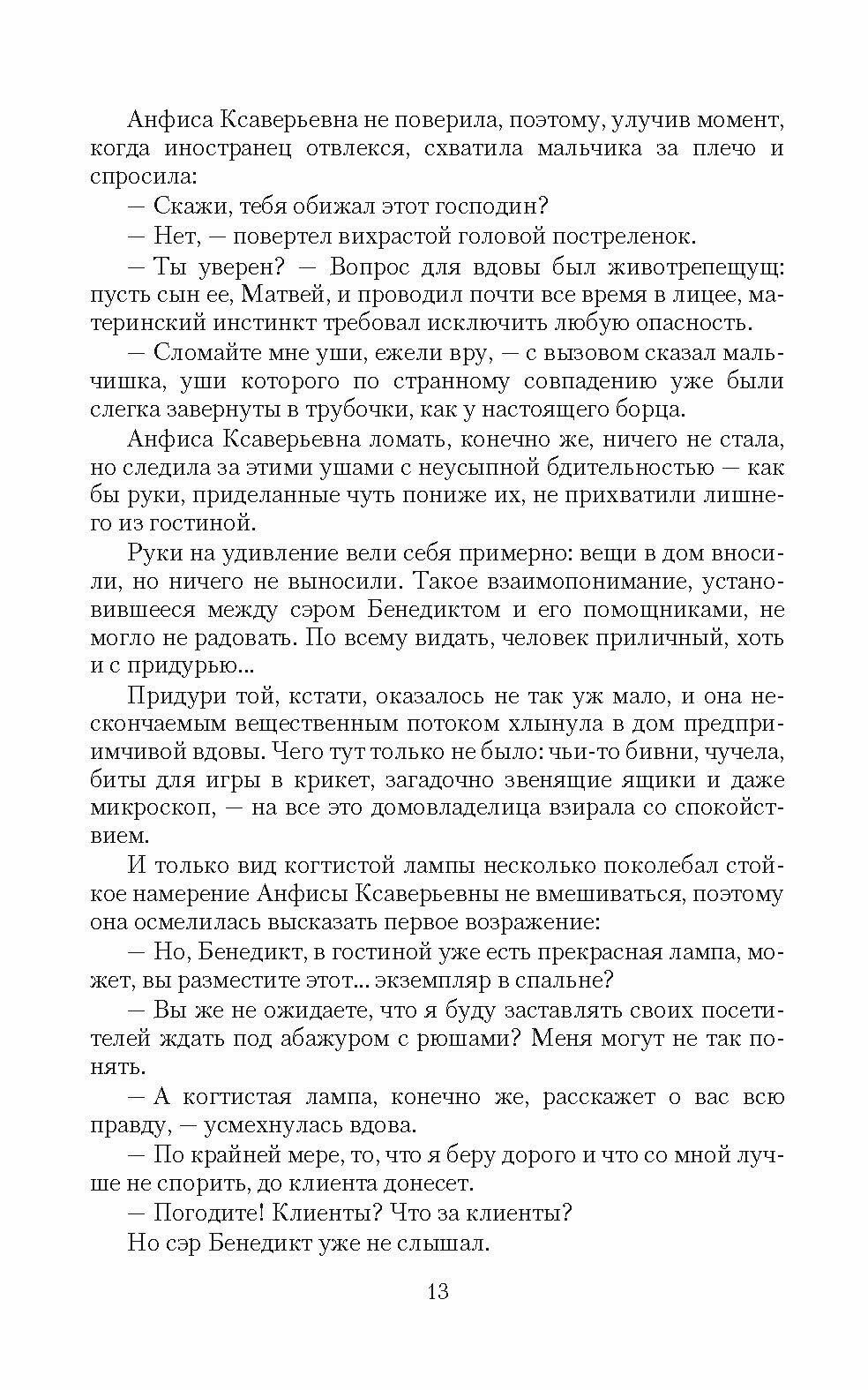 Анфиса Ксаверьевна не поверила, поэтому, улучив момент, когда иностранец отвлекся, схватила мальчика за плечо и спросила:

— Скажи, тебя обижал этот господин?

— Нет, — повертел вихрастой головой постреленок.

— Ты уверен? — Вопрос для вдовы был животрепещущ: пусть сын ее, Матвей, и проводил почти все время в лицее, материнский инстинкт требовал исключить любую опасность.

— Сломайте мне уши, ежели вру, — с вызовом сказал мальчишка, уши которого по странному совпадению уже были слегка завернуты в трубочки, как у настоящего борца.

Анфиса Ксаверьевна ломать, конечно же, ничего не стала, но следила за этими ушами с неусыпной бдительностью — как бы руки, приделанные чуть пониже их, не прихватили лишнего из гостиной.

Руки на удивление вели себя примерно: вещи в дом вносили, но ничего не выносили. Такое взаимопонимание, установившееся между сэром Бенедиктом и его помощниками, не могло не радовать. По всему видать, человек приличный, хоть и с придурью...

Придури той, кстати, оказалось не так уж мало, и она нескончаемым вещественным потоком хлынула в дом предприимчивой вдовы. Чего тут только не было: чьи-то бивни, чучела, биты для игры в крикет, загадочно звенящие ящики и даже микроскоп, — на все это домовладелица взирала со спокойствием.

И только вид когтистой лампы несколько поколебал стойкое намерение Анфисы Ксаверьевны не вмешиваться, поэтому она осмелилась высказать первое возражение:

— Но, Бенедикт, в гостиной уже есть прекрасная лампа, может, вы разместите этот... экземпляр в спальне?

— Вы же не ожидаете, что я буду заставлять своих посетителей ждать под абажуром с рюшами? Меня могут не так понять.

— А когтистая лампа, конечно же, расскажет о вас всю правду, — усмехнулась вдова.

— По крайней мере, то, что я беру дорого и что со мной лучше не спорить, до клиента донесет.

— Погодите! Клиенты? Что за клиенты?

Но сэр Бенедикт уже не слышал.

13